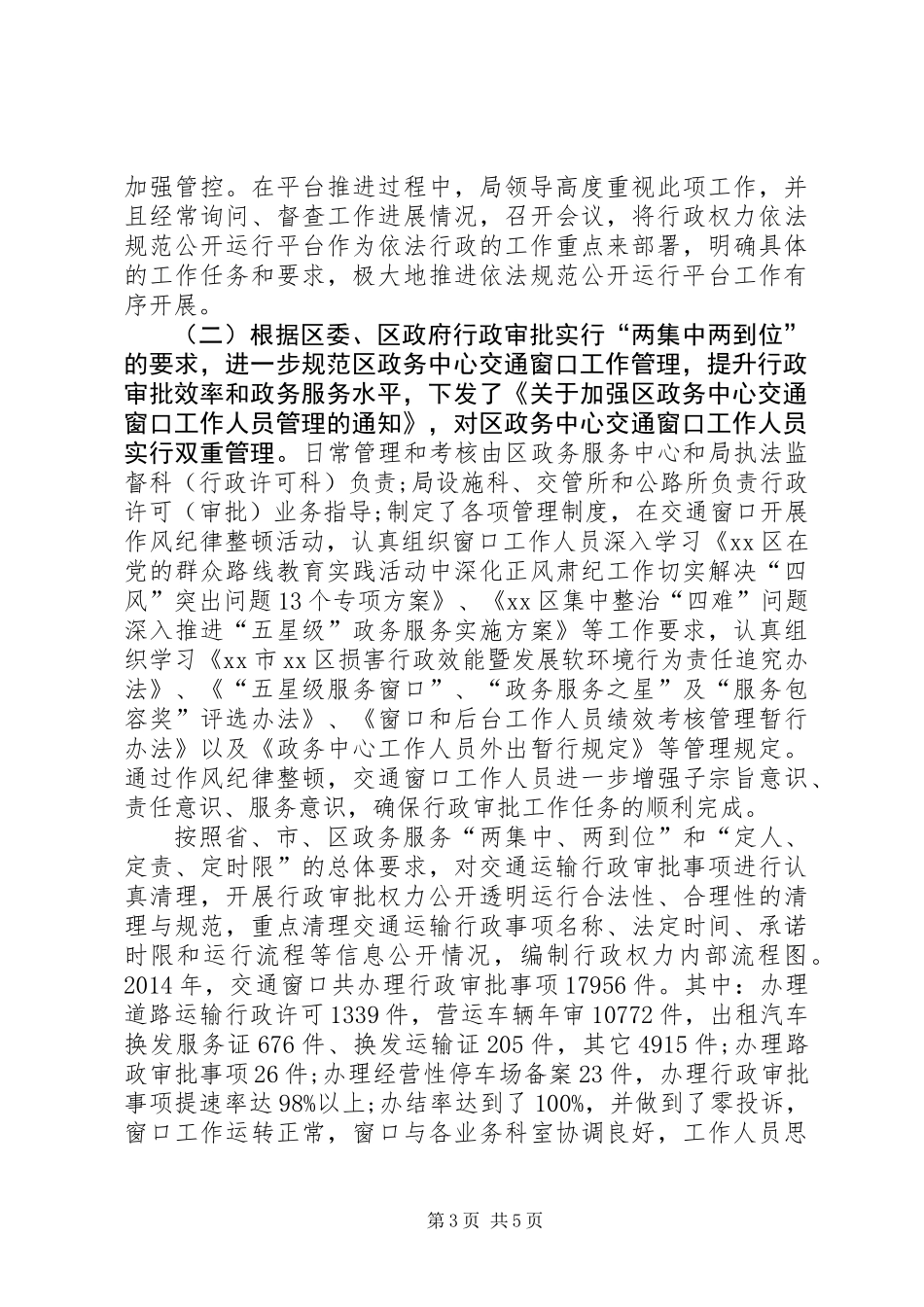 加强管控。在平台推进过程中，局领导高度重视此项工作，并且经常询问、督查工作进展情况，召开会议，将行政权力依法规范公开运行平台作为依法行政的工作重点来部署，明确具体的工作任务和要求，极大地推进依法规范公开运行平台工作有序开展。

（二）根据区委、区政府行政审批实行“两集中两到位”的要求，进一步规范区政务中心交通窗口工作管理，提升行政审批效率和政务服务水平，下发了《关于加强区政务中心交通窗口工作人员管理的通知》，对区政务中心交通窗口工作人员实行双重管理。日常管理和考核由区政务服务中心和局执法监督科（行政许可科）负责;局设施科、交管所和公路所负责行政许可（审批）业务指导;制定了各项管理制度，在交通窗口开展作风纪律整顿活动，认真组织窗口工作人员深入学习《xx区在党的群众路线教育实践活动中深化正风肃纪工作切实解决“四风”突出问题13个专项方案》、《xx区集中整治“四难”问题深入推进“五星级”政务服务实施方案》等工作要求，认真组织学习《xx市xx区损害行政效能暨发展软环境行为责任追究办法》、《“五星级服务窗口”、“政务服务之星”及“服务包容奖”评选办法》、《窗口和后台工作人员绩效考核管理暂行办法》以及《政务中心工作人员外出暂行规定》等管理规定。通过作风纪律整顿，交通窗口工作人员进一步增强子宗旨意识、责任意识、服务意识，确保行政审批工作任务的顺利完成。

按照省、市、区政务服务“两集中、两到位”和“定人、定责、定时限”的总体要求，对交通运输行政审批事项进行认真清理，开展行政审批权力公开透明运行合法性、合理性的清理与规范，重点清理交通运输行政事项名称、法定时间、承诺时限和运行流程等信息公开情况，编制行政权力内部流程图。2014年，交通窗口共办理行政审批事项17956件。其中：办理道路运输行政许可1339件，营运车辆年审10772件，出租汽车换发服务证676件、换发运输证205件，其它4915件;办理路政审批事项26件;办理经营性停车场备案23件，办理行政审批事项提速率达98%以上;办结率达到了100%，并做到了零投诉，窗口工作运转正常，窗口与各业务科室协调良好，工作人员思

第3页 共5页